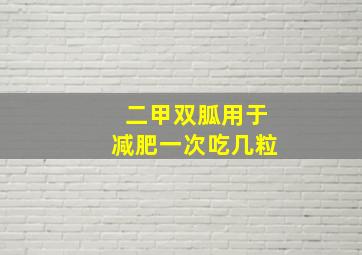 二甲双胍用于
减肥一次吃几粒